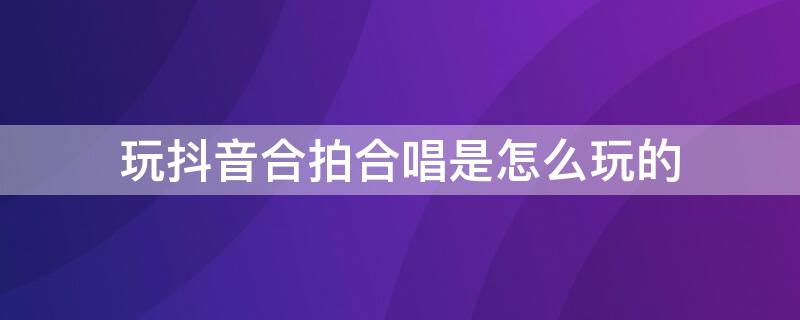 玩抖音合拍合唱是怎么玩的